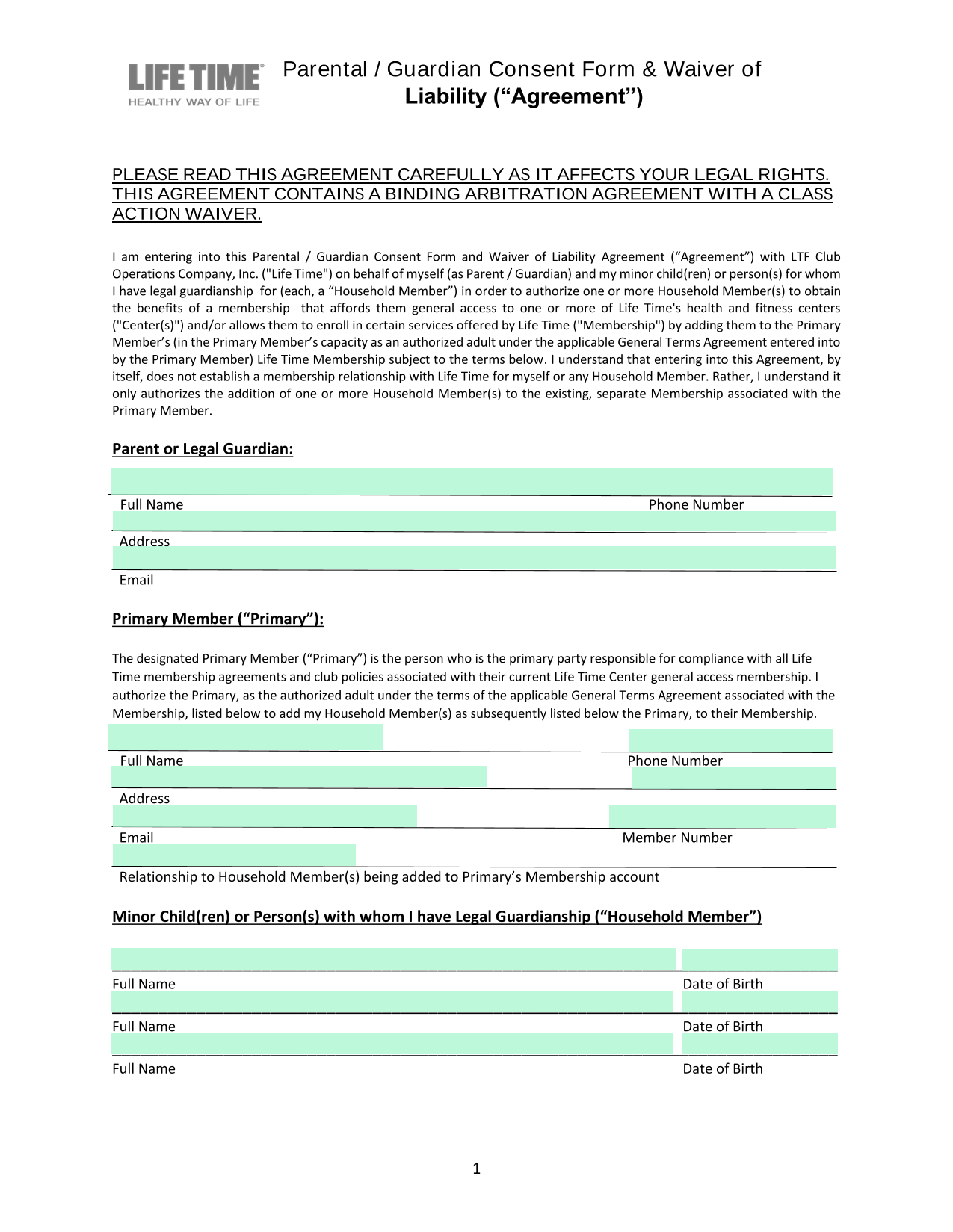 LIFE TIME
HEALTHY WAY OF LIFE

Parental / Guardian Consent Form & Waiver of Liability (“Agreement”)

PLEASE READ THIS AGREEMENT CAREFULLY AS IT AFFECTS YOUR LEGAL RIGHTS. THIS AGREEMENT CONTAINS A BINDING ARBITRATION AGREEMENT WITH A CLASS ACTION WAIVER.

I am entering into this Parental / Guardian Consent Form and Waiver of Liability Agreement (“Agreement”) with LTF Club Operations Company, Inc. ("Life Time") on behalf of myself (as Parent / Guardian) and my minor child(ren) or person(s) for whom I have legal guardianship for (each, a “Household Member”) in order to authorize one or more Household Member(s) to obtain the benefits of a membership that affords them general access to one or more of Life Time's health and fitness centers ("Center(s)") and/or allows them to enroll in certain services offered by Life Time ("Membership") by adding them to the Primary Member’s (in the Primary Member’s capacity as an authorized adult under the applicable General Terms Agreement entered into by the Primary Member) Life Time Membership subject to the terms below. I understand that entering into this Agreement, by itself, does not establish a membership relationship with Life Time for myself or any Household Member. Rather, I understand it only authorizes the addition of one or more Household Member(s) to the existing, separate Membership associated with the Primary Member.

Parent or Legal Guardian:

Full Name Phone Number

Address

Email

Primary Member (“Primary”):

The designated Primary Member (“Primary”) is the person who is the primary party responsible for compliance with all Life Time membership agreements and club policies associated with their current Life Time Center general access membership. I authorize the Primary, as the authorized adult under the terms of the applicable General Terms Agreement associated with the Membership, listed below to add my Household Member(s) as subsequently listed below the Primary, to their Membership.

Full Name Phone Number

Address

Email Member Number

Relationship to Household Member(s) being added to Primary’s Membership account

Minor Child(ren) or Person(s) with whom I have Legal Guardianship (“Household Member”)

Full Name Date of Birth

Full Name Date of Birth

Full Name Date of Birth

1